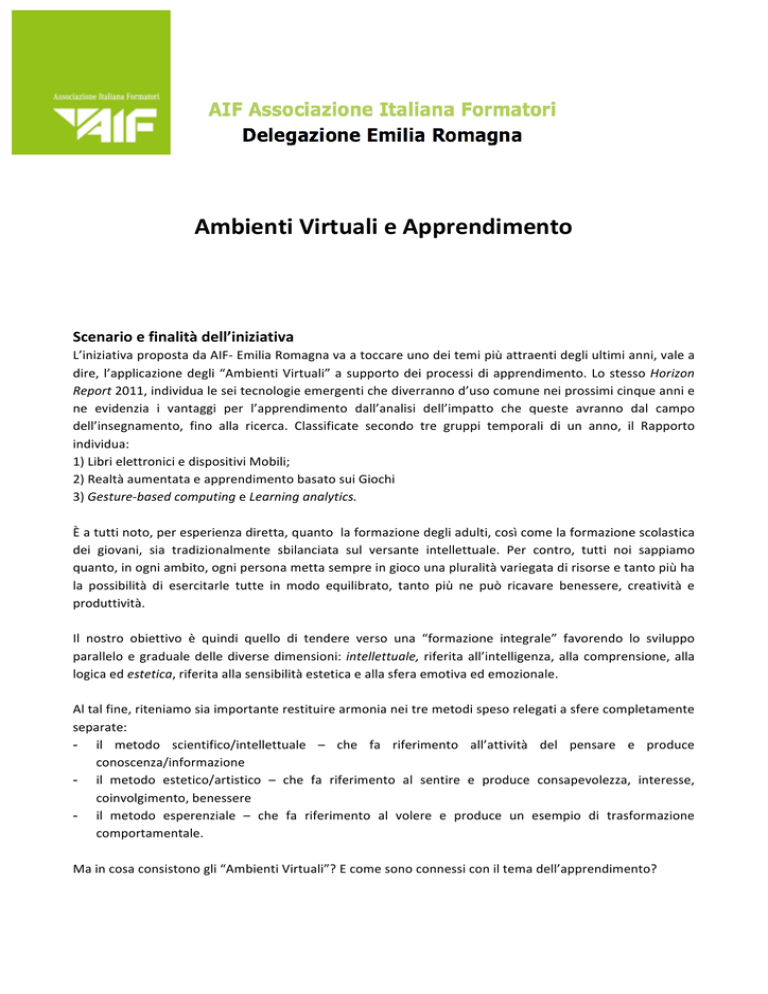 Associazione Italiana Formatori
AIF

AIF Associazione Italiana Formatori
Delegazione Emilia Romagna

Ambienti Virtuali e Apprendimento

Scenario e finalità dell'iniziativa

L'iniziativa proposta da AIF- Emilia Romagna va a toccare uno dei temi più attraenti degli ultimi anni, vale a dire, l'applicazione degli "Ambienti Virtuali" a supporto dei processi di apprendimento. Lo stesso Horizon Report 2011, individua le sei tecnologie emergenti che diverranno d'uso comune nei prossimi cinque anni e ne evidenzia i vantaggi per l'apprendimento dall'analisi dell'impatto che queste avranno dal campo dell'insegnamento, fino alla ricerca. Classificate secondo tre gruppi temporali di un anno, il Rapporto individua:
1) Libri elettronici e dispositivi Mobili;
2) Realtà aumentata e apprendimento basato sui Giochi
3) Gesture-based computing e Learning analytics.

È a tutti noto, per esperienza diretta, quanto la formazione degli adulti, così come la formazione scolastica dei giovani, sia tradizionalmente sbilanciata sul versante intellettuale. Per contro, tutti noi sappiamo quanto, in ogni ambito, ogni persona metta sempre in gioco una pluralità variegata di risorse e tanto più ha la possibilità di esercitarle tutte in modo equilibrato, tanto più ne può ricavare benessere, creatività e produttività.

Il nostro obiettivo è quindi quello di tendere verso una "formazione integrale" favorendo lo sviluppo parallelo e graduale delle diverse dimensioni: intellettuale, riferita all'intelligenza, alla comprensione, alla logica ed estetica, riferita alla sensibilità estetica e alla sfera emotiva ed emozionale.

Al tal fine, riteniamo sia importante restituire armonia nei tre metodi speso relegati a sfere completamente separate:
- il metodo scientifico/intellettuale – che fa riferimento all'attività del pensare e produce conoscenza/informazione
- il metodo estetico/artistico – che fa riferimento al sentire e produce consapevolezza, interesse, coinvolgimento, benessere
- il metodo esperenziale – che fa riferimento al volere e produce un esempio di trasformazione comportamentale.

Ma in cosa consistono gli "Ambienti Virtuali"? E come sono connessi con il tema dell'apprendimento?